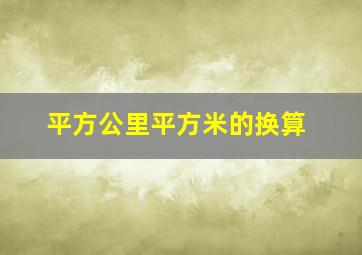 平方公里平方米的换算